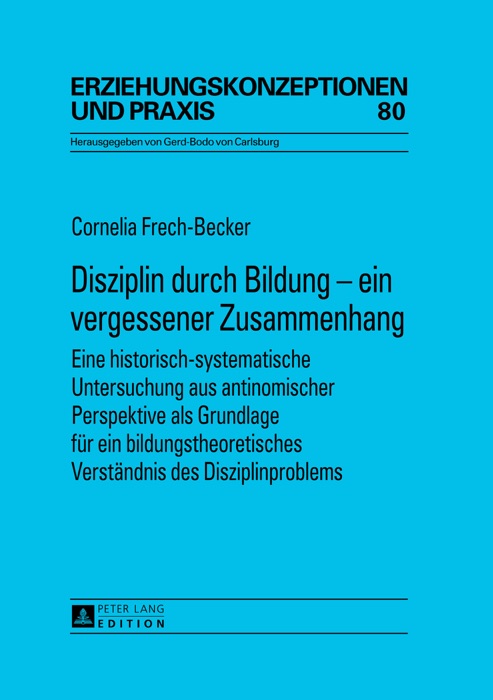 ERZIEHUNGSKONZEPTIONEN UND PRAXIS 80

Herausgegeben von Gerd-Bodo von Carlsburg

Cornelia Frech-Becker

Disziplin durch Bildung – ein vergessener Zusammenhang

Eine historisch-systematische Untersuchung aus antinomischer Perspektive als Grundlage für ein bildungstheoretisches Verständnis des Disziplinproblems

PETER LANG
EDITION